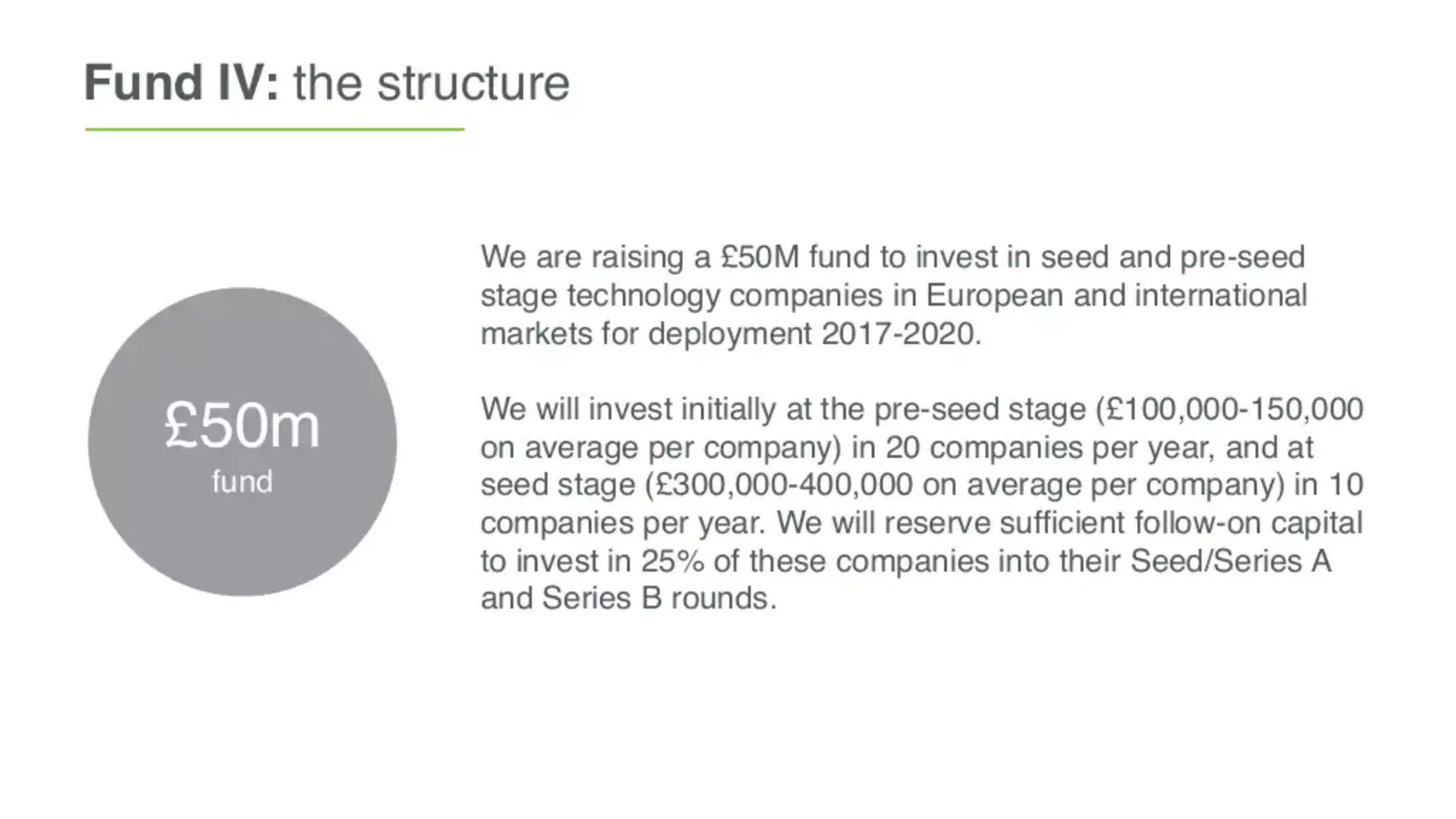 Fund IV: the structure

£50m
fund

We are raising a £50M fund to invest in seed and pre-seed stage technology companies in European and international markets for deployment 2017-2020.

We will invest initially at the pre-seed stage (£100,000-150,000 on average per company) in 20 companies per year, and at seed stage (£300,000-400,000 on average per company) in 10 companies per year. We will reserve sufficient follow-on capital to invest in 25% of these companies into their Seed/Series A and Series B rounds.